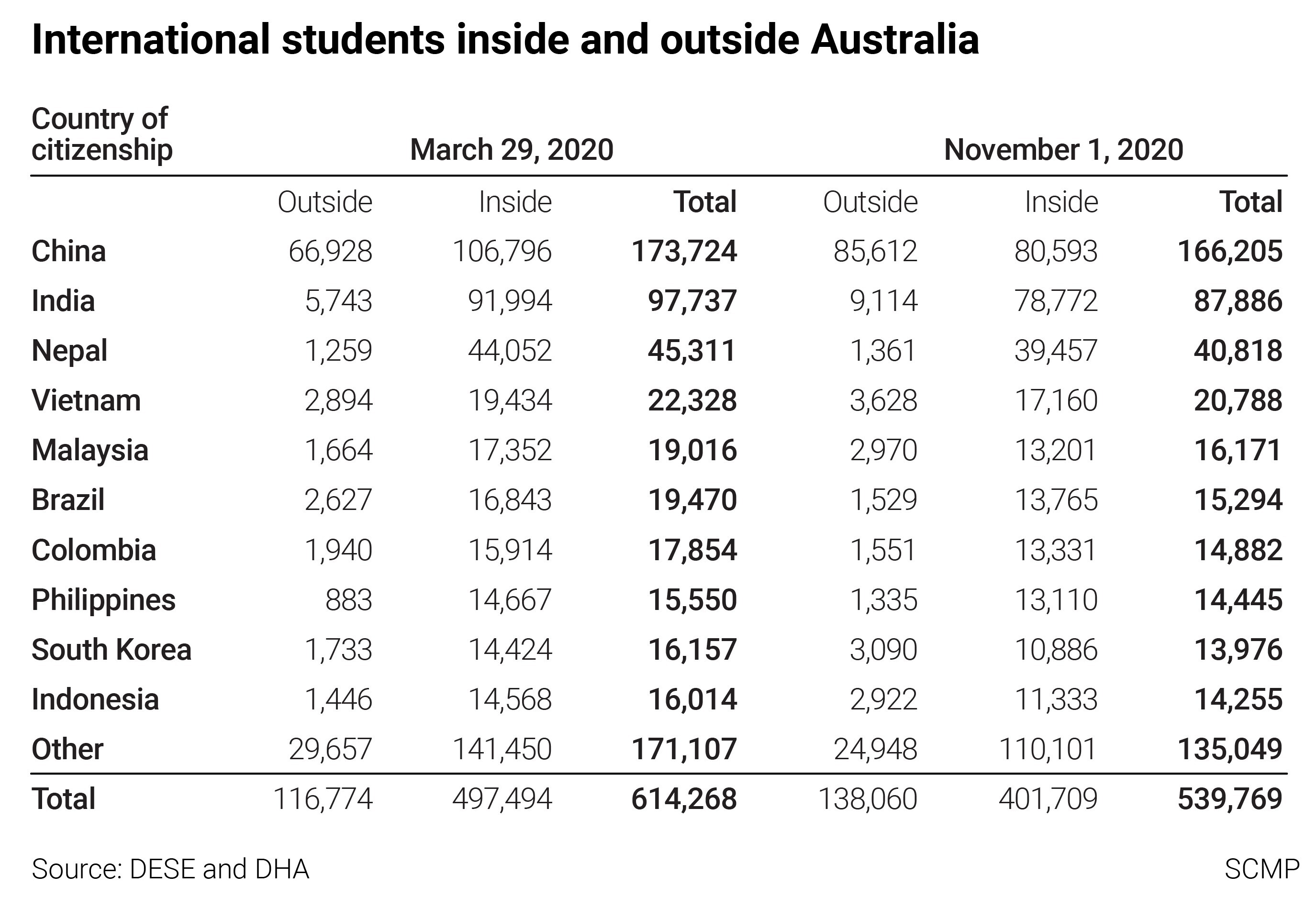 International students inside and outside Australia

| Country of citizenship | March 29, 2020 | | | November 1, 2020 | | |
|---|---|---|---|---|---|---|
| | Outside | Inside | Total | Outside | Inside | Total |
| China | 66,928 | 106,796 | 173,724 | 85,612 | 80,593 | 166,205 |
| India | 5,743 | 91,994 | 97,737 | 9,114 | 78,772 | 87,886 |
| Nepal | 1,259 | 44,052 | 45,311 | 1,361 | 39,457 | 40,818 |
| Vietnam | 2,894 | 19,434 | 22,328 | 3,628 | 17,160 | 20,788 |
| Malaysia | 1,664 | 17,352 | 19,016 | 2,970 | 13,201 | 16,171 |
| Brazil | 2,627 | 16,843 | 19,470 | 1,529 | 13,765 | 15,294 |
| Colombia | 1,940 | 15,914 | 17,854 | 1,551 | 13,331 | 14,882 |
| Philippines | 883 | 14,667 | 15,550 | 1,335 | 13,110 | 14,445 |
| South Korea | 1,733 | 14,424 | 16,157 | 3,090 | 10,886 | 13,976 |
| Indonesia | 1,446 | 14,568 | 16,014 | 2,922 | 11,333 | 14,255 |
| Other | 29,657 | 141,450 | 171,107 | 24,948 | 110,101 | 135,049 |
| Total | 116,774 | 497,494 | 614,268 | 138,060 | 401,709 | 539,769 |

Source: DESE and DHA

SCMP